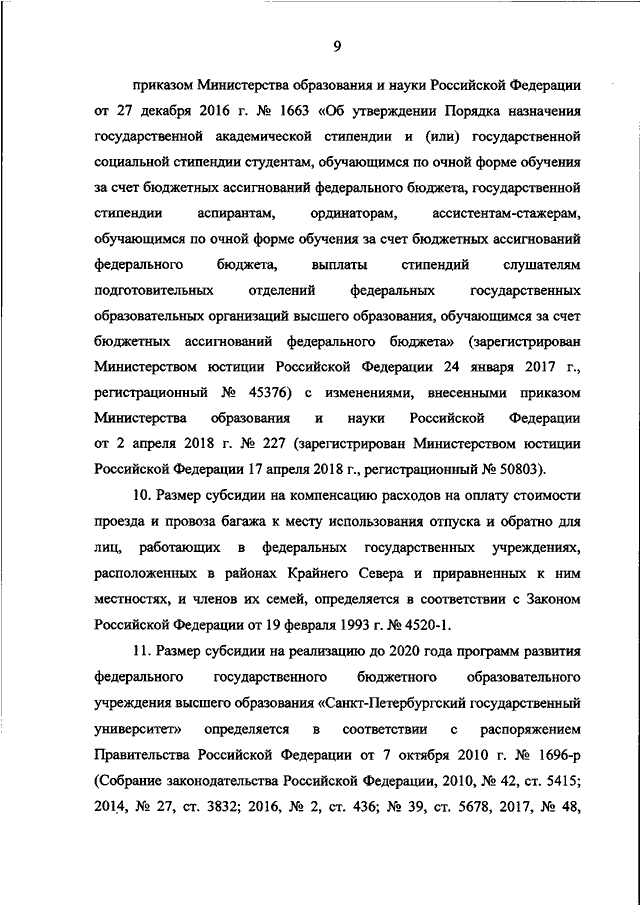 9

приказом Министерства образования и науки Российской Федерации от 27 декабря 2016 г. № 1663 «Об утверждении Порядка назначения государственной академической стипендии и (или) государственной социальной стипендии студентам, обучающимся по очной форме обучения за счет бюджетных ассигнований федерального бюджета, государственной стипендии аспирантам, ординаторам, ассистентам-стажерам, обучающимся по очной форме обучения за счет бюджетных ассигнований федерального бюджета, выплаты стипендий слушателям подготовительных отделений федеральных государственных образовательных организаций высшего образования, обучающимся за счет бюджетных ассигнований федерального бюджета» (зарегистрирован Министерством юстиции Российской Федерации 24 января 2017 г., регистрационный № 45376) с изменениями, внесенными приказом Министерства образования и науки Российской Федерации от 2 апреля 2018 г. № 227 (зарегистрирован Министерством юстиции Российской Федерации 17 апреля 2018 г., регистрационный № 50803).

10. Размер субсидии на компенсацию расходов на оплату стоимости проезда и провоза багажа к месту использования отпуска и обратно для лиц, работающих в федеральных государственных учреждениях, расположенных в районах Крайнего Севера и приравненных к ним местностях, и членов их семей, определяется в соответствии с Законом Российской Федерации от 19 февраля 1993 г. № 4520-1.

11. Размер субсидии на реализацию до 2020 года программ развития федерального государственного бюджетного образовательного учреждения высшего образования «Санкт-Петербургский государственный университет» определяется в соответствии с распоряжением Правительства Российской Федерации от 7 октября 2010 г. № 1696-р (Собрание законодательства Российской Федерации, 2010, № 42, ст. 5415; 2014, № 27, ст. 3832; 2016, № 2, ст. 436; № 39, ст. 5678, 2017, № 48,